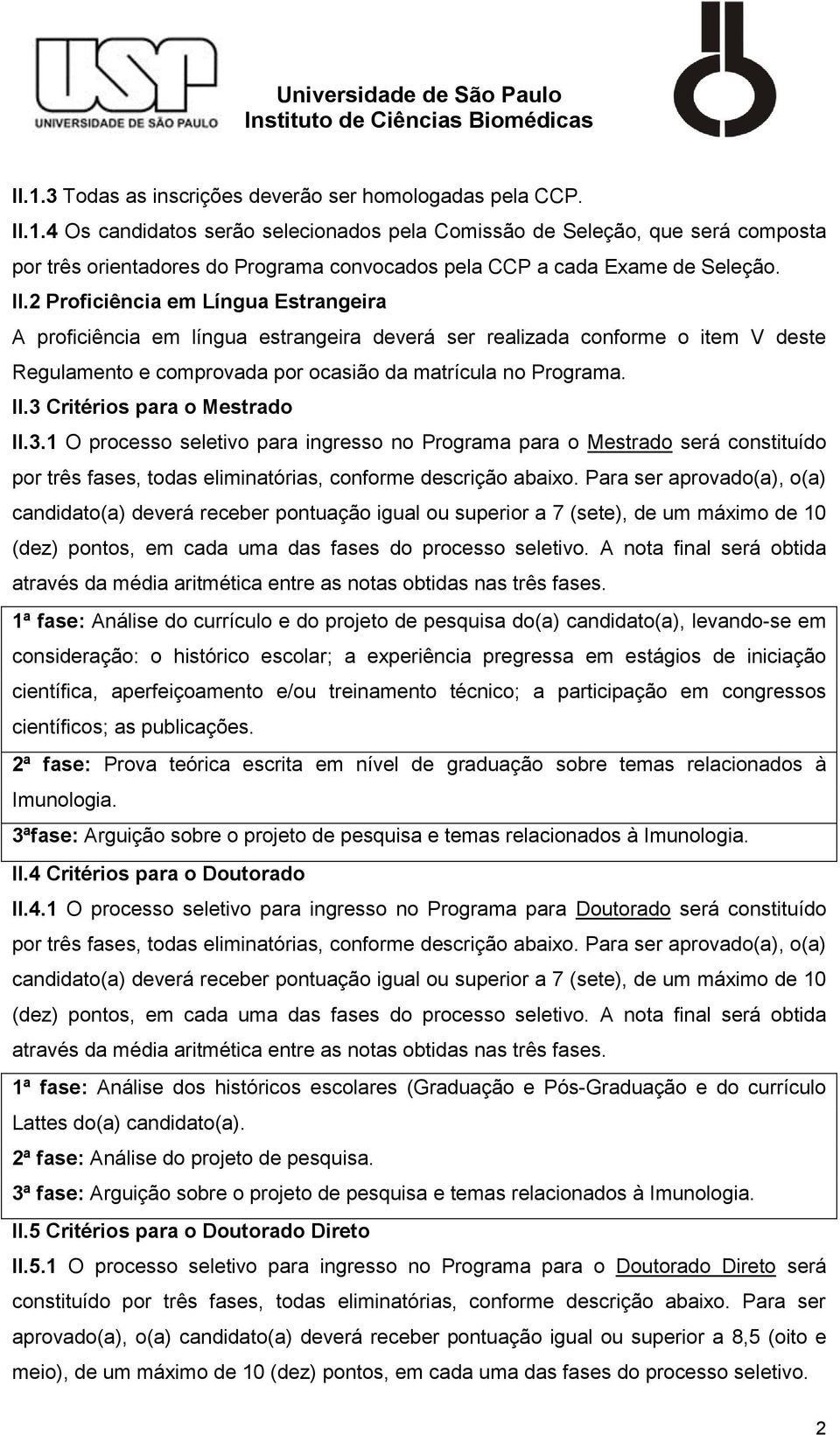 USP
UNIVERSIDADE DE SÃO PAULO

Universidade de São Paulo
Instituto de Ciências Biomédicas

II.1.3 Todas as inscrições deverão ser homologadas pela CCP.

II.1.4 Os candidatos serão selecionados pela Comissão de Seleção, que será composta por três orientadores do Programa convocados pela CCP a cada Exame de Seleção.

II.2 Proficiência em Língua Estrangeira

A proficiência em língua estrangeira deverá ser realizada conforme o item V deste Regulamento e comprovada por ocasião da matrícula no Programa.

II.3 Critérios para o Mestrado

II.3.1 O processo seletivo para ingresso no Programa para o Mestrado será constituído por três fases, todas eliminatórias, conforme descrição abaixo. Para ser aprovado(a), o(a) candidato(a) deverá receber pontuação igual ou superior a 7 (sete), de um máximo de 10 (dez) pontos, em cada uma das fases do processo seletivo. A nota final será obtida através da média aritmética entre as notas obtidas nas três fases.

1ª fase: Análise do currículo e do projeto de pesquisa do(a) candidato(a), levando-se em consideração: o histórico escolar; a experiência pregressa em estágios de iniciação científica, aperfeiçoamento e/ou treinamento técnico; a participação em congressos científicos; as publicações.

2ª fase: Prova teórica escrita em nível de graduação sobre temas relacionados à Imunologia.

3ªfase: Arguição sobre o projeto de pesquisa e temas relacionados à Imunologia.

II.4 Critérios para o Doutorado

II.4.1 O processo seletivo para ingresso no Programa para Doutorado será constituído por três fases, todas eliminatórias, conforme descrição abaixo. Para ser aprovado(a), o(a) candidato(a) deverá receber pontuação igual ou superior a 7 (sete), de um máximo de 10 (dez) pontos, em cada uma das fases do processo seletivo. A nota final será obtida através da média aritmética entre as notas obtidas nas três fases.

1ª fase: Análise dos históricos escolares (Graduação e Pós-Graduação e do currículo Lattes do(a) candidato(a).

2ª fase: Análise do projeto de pesquisa.

3ª fase: Arguição sobre o projeto de pesquisa e temas relacionados à Imunologia.

II.5 Critérios para o Doutorado Direto

II.5.1 O processo seletivo para ingresso no Programa para o Doutorado Direto será constituído por três fases, todas eliminatórias, conforme descrição abaixo. Para ser aprovado(a), o(a) candidato(a) deverá receber pontuação igual ou superior a 8,5 (oito e meio), de um máximo de 10 (dez) pontos, em cada uma das fases do processo seletivo.

2